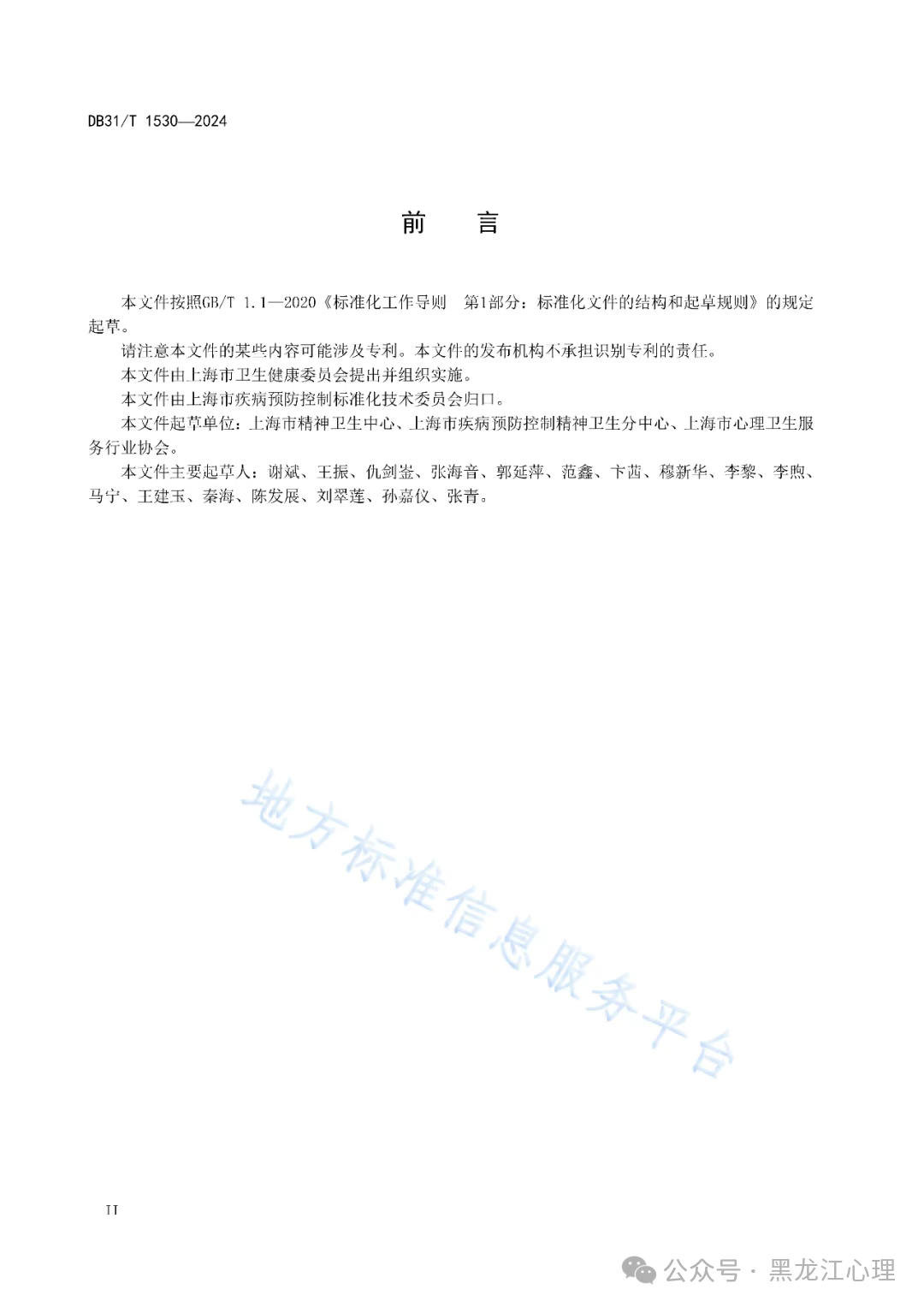 DB31/T 1530—2024

前　言

本文件按照GB/T 1.1—2020《标准化工作导则　第1部分：标准化文件的结构和起草规则》的规定起草。

请注意本文件的某些内容可能涉及专利。本文件的发布机构不承担识别专利的责任。

本文件由上海市卫生健康委员会提出并组织实施。

本文件由上海市疾病预防控制标准化技术委员会归口。

本文件起草单位：上海市精神卫生中心、上海市疾病预防控制精神卫生分中心、上海市心理卫生服务行业协会。

本文件主要起草人：谢斌、王振、仇剑崟、张海音、郭延萍、范鑫、卞茜、穆新华、李黎、李煦、马宁、王建玉、秦海、陈发展、刘翠莲、孙嘉仪、张青。

地方标准信息服务平台

II

公众号 · 黑龙江心理